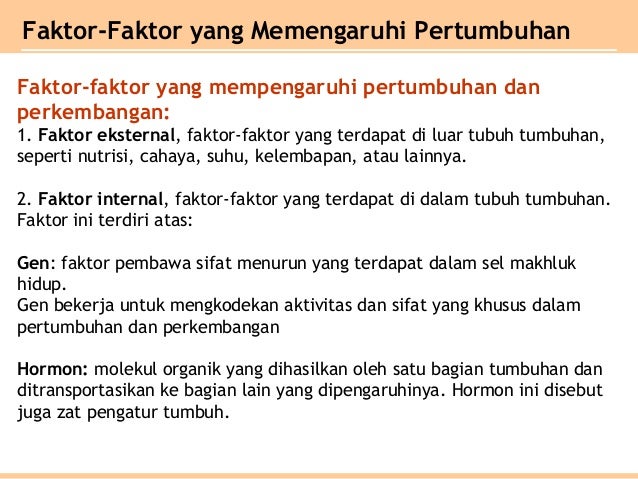 Faktor-Faktor yang Memengaruhi Pertumbuhan

Faktor-faktor yang mempengaruhi pertumbuhan dan perkembangan:
1. Faktor eksternal, faktor-faktor yang terdapat di luar tubuh tumbuhan, seperti nutrisi, cahaya, suhu, kelembapan, atau lainnya.

2. Faktor internal, faktor-faktor yang terdapat di dalam tubuh tumbuhan. Faktor ini terdiri atas:

Gen: faktor pembawa sifat menurun yang terdapat dalam sel makhluk hidup.
Gen bekerja untuk mengkodekan aktivitas dan sifat yang khusus dalam pertumbuhan dan perkembangan

Hormon: molekul organik yang dihasilkan oleh satu bagian tumbuhan dan ditransportasikan ke bagian lain yang dipengaruhinya. Hormon ini disebut juga zat pengatur tumbuh.